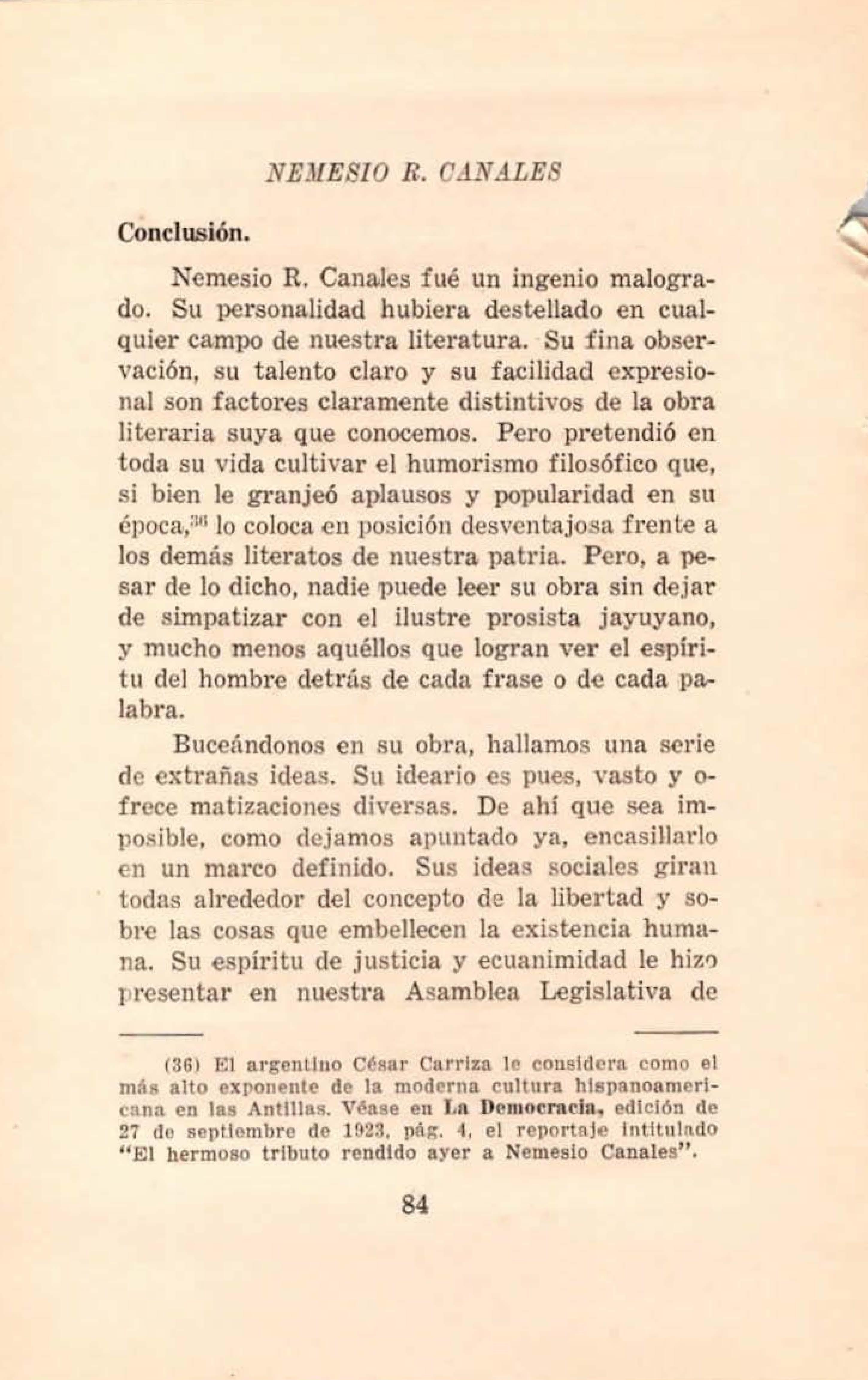 NEMESIO R. CANALES

Conclusión.

Nemesio R. Canales fué un ingenio malogrado. Su personalidad hubiera destellado en cualquier campo de nuestra literatura. Su fina observación, su talento claro y su facilidad expresional son factores claramente distintivos de la obra literaria suya que conocemos. Pero pretendió en toda su vida cultivar el humorismo filosófico que, si bien le granjeó aplausos y popularidad en su época,$^{36}$ lo coloca en posición desventajosa frente a los demás literatos de nuestra patria. Pero, a pesar de lo dicho, nadie puede leer su obra sin dejar de simpatizar con el ilustre prosista jayuyano, y mucho menos aquéllos que logran ver el espíritu del hombre detrás de cada frase o de cada palabra.

Buceándonos en su obra, hallamos una serie de extrañas ideas. Su ideario es pues, vasto y ofrece matizaciones diversas. De ahí que sea imposible, como dejamos apuntado ya, encasillarlo en un marco definido. Sus ideas sociales giran todas alrededor del concepto de la libertad y sobre las cosas que embellecen la existencia humana. Su espíritu de justicia y ecuanimidad le hizo presentar en nuestra Asamblea Legislativa de

(36) El argentino César Carriza le considera como el más alto exponente de la moderna cultura hispanoamericana en las Antillas. Véase en La Democracia, edición de 27 de septiembre de 1923, pág. 4, el reportaje intitulado "El hermoso tributo rendido ayer a Nemesio Canales".

84